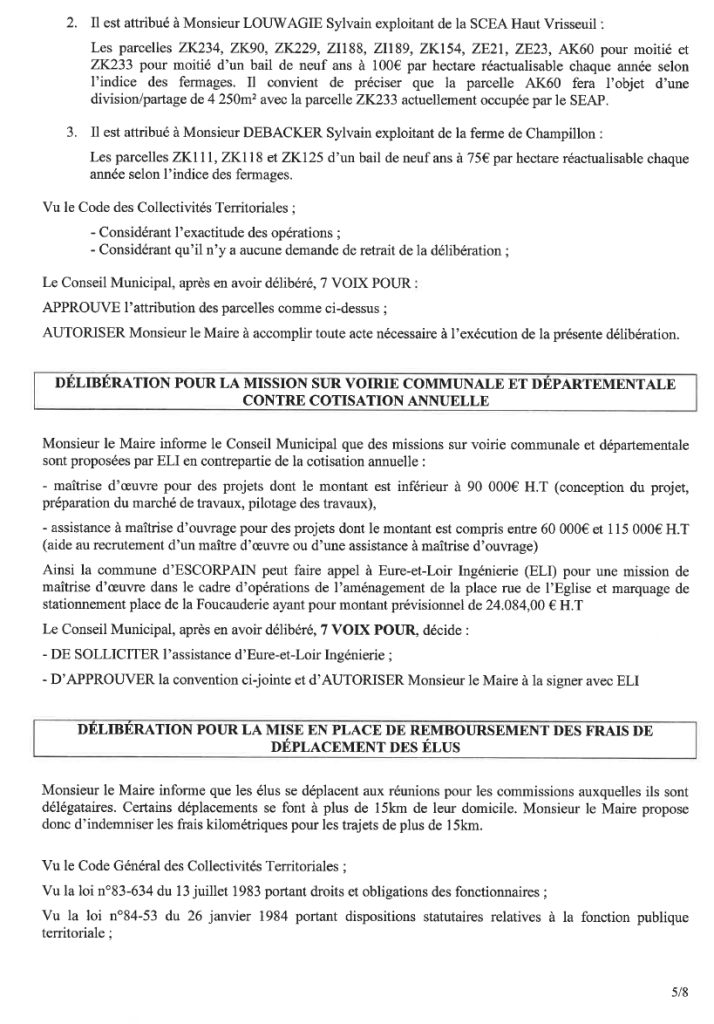 2. Il est attribué à Monsieur LOUWAGIE Sylvain exploitant de la SCEA Haut Vrisseuil :

Les parcelles ZK234, ZK90, ZK229, ZI188, ZI189, ZK154, ZE21, ZE23, AK60 pour moitié et ZK233 pour moitié d'un bail de neuf ans à 100€ par hectare réactualisable chaque année selon l'indice des fermages. Il convient de préciser que la parcelle AK60 fera l'objet d'une division/partage de 4 250m² avec la parcelle ZK233 actuellement occupée par le SEAP.

3. Il est attribué à Monsieur DEBACKER Sylvain exploitant de la ferme de Champillon :

Les parcelles ZK111, ZK118 et ZK125 d'un bail de neuf ans à 75€ par hectare réactualisable chaque année selon l'indice des fermages.

Vu le Code des Collectivités Territoriales ;

- Considérant l'exactitude des opérations ;
- Considérant qu'il n'y a aucune demande de retrait de la délibération ;

Le Conseil Municipal, après en avoir délibéré, 7 VOIX POUR :

APPROUVE l'attribution des parcelles comme ci-dessus ;

AUTORISER Monsieur le Maire à accomplir toute acte nécessaire à l'exécution de la présente délibération.

DÉLIBÉRATION POUR LA MISSION SUR VOIRIE COMMUNALE ET DÉPARTEMENTALE CONTRE COTISATION ANNUELLE

Monsieur le Maire informe le Conseil Municipal que des missions sur voirie communale et départementale sont proposées par ELI en contrepartie de la cotisation annuelle :

- maîtrise d'œuvre pour des projets dont le montant est inférieur à 90 000€ H.T (conception du projet, préparation du marché de travaux, pilotage des travaux),

- assistance à maîtrise d'ouvrage pour des projets dont le montant est compris entre 60 000€ et 115 000€ H.T (aide au recrutement d'un maître d'œuvre ou d'une assistance à maîtrise d'ouvrage)

Ainsi la commune d'ESCORPAIN peut faire appel à Eure-et-Loir Ingénierie (ELI) pour une mission de maîtrise d'œuvre dans le cadre d'opérations de l'aménagement de la place rue de l'Eglise et marquage de stationnement place de la Foucauderie ayant pour montant prévisionnel de 24.084,00 € H.T

Le Conseil Municipal, après en avoir délibéré, 7 VOIX POUR, décide :

- DE SOLLICITER l'assistance d'Eure-et-Loir Ingénierie ;

- D'APPROUVER la convention ci-jointe et d'AUTORISER Monsieur le Maire à la signer avec ELI

DÉLIBÉRATION POUR LA MISE EN PLACE DE REMBOURSEMENT DES FRAIS DE DÉPLACEMENT DES ÉLUS

Monsieur le Maire informe que les élus se déplacent aux réunions pour les commissions auxquelles ils sont délégataires. Certains déplacements se font à plus de 15km de leur domicile. Monsieur le Maire propose donc d'indemniser les frais kilométriques pour les trajets de plus de 15km.

Vu le Code Général des Collectivités Territoriales ;

Vu la loi n°83-634 du 13 juillet 1983 portant droits et obligations des fonctionnaires ;

Vu la loi n°84-53 du 26 janvier 1984 portant dispositions statutaires relatives à la fonction publique territoriale ;

5/8